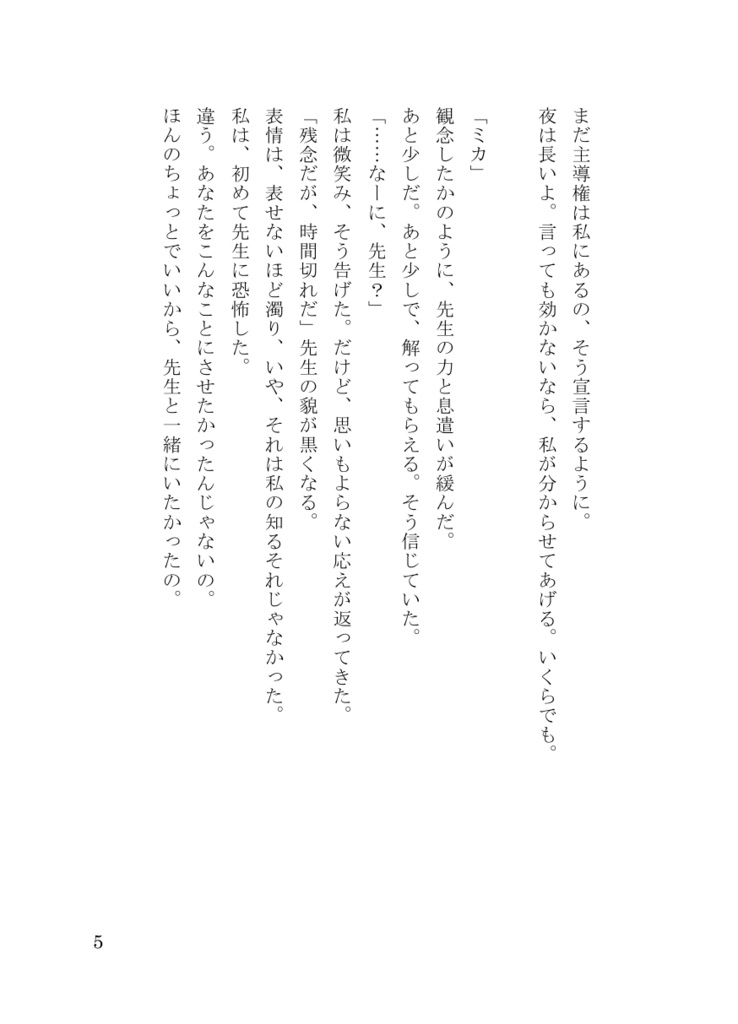 まだ主導権は私にあるの、そう宣言するように。
夜は長いよ。言っても効かないなら、私が分からせてあげる。いくらでも。

「ミカ」
観念したかのように、先生の力と息遣いが緩んだ。
あと少しだ。あと少しで、解ってもらえる。そう信じていた。
「……なーに、先生？」
私は微笑み、そう告げた。だけど、思いもよらない応えが返ってきた。
「残念だが、時間切れだ」先生の貌が黒くなる。
表情は、表せないほど濁り、いや、それは私の知るそれじゃなかった。
私は、初めて先生に恐怖した。
違う。あなたをこんなことにさせたかったんじゃないの。
ほんのちょっとでいいから、先生と一緒にいたかったの。

5